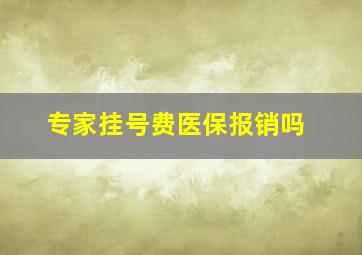 专家挂号费医保报销吗